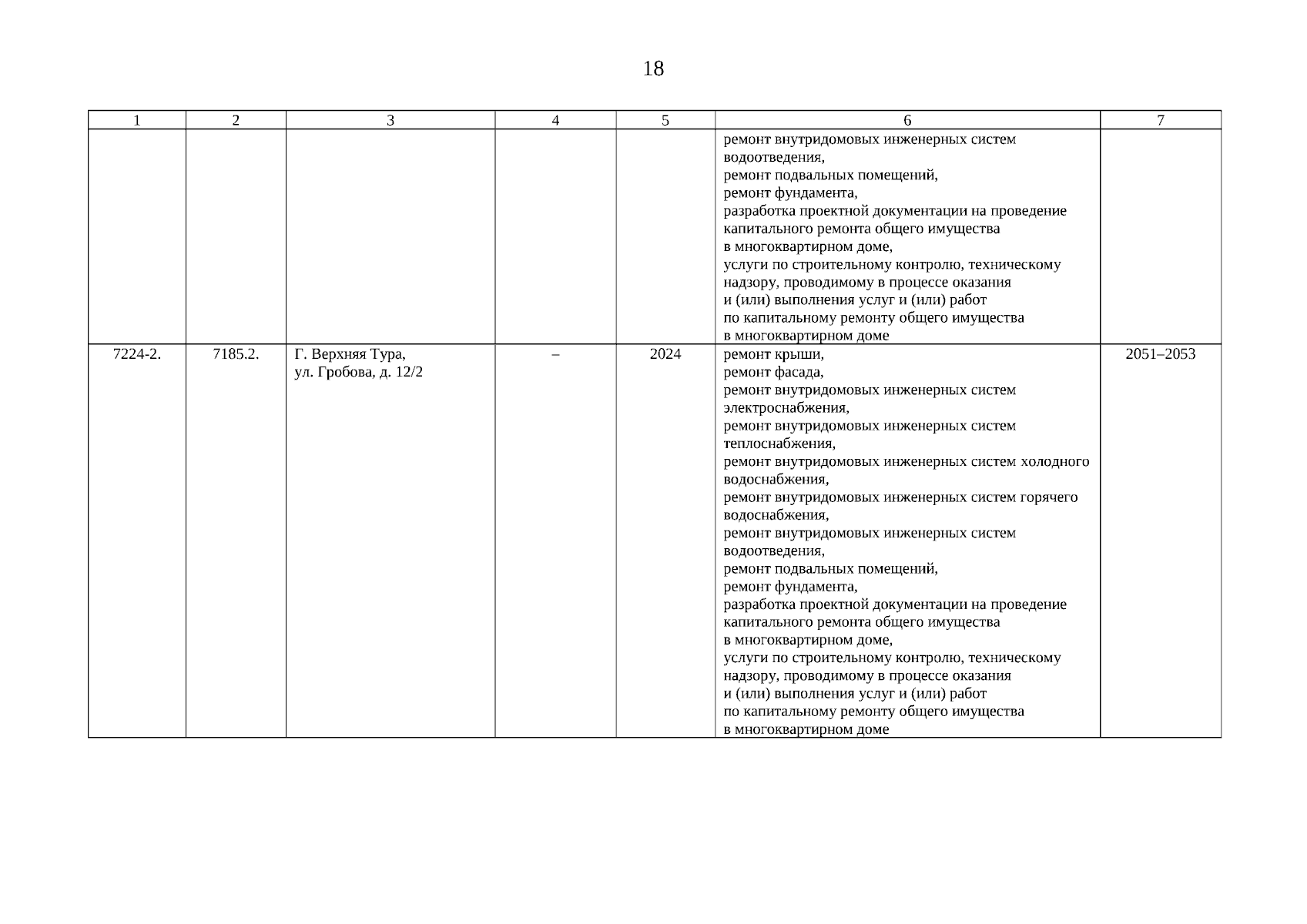 18

| 1 | 2 | 3 | 4 | 5 | 6 | 7 |
|---|---|---|---|---|---|---|
|  |  |  |  |  | ремонт внутридомовых инженерных систем водоотведения, ремонт подвальных помещений, ремонт фундамента, разработка проектной документации на проведение капитального ремонта общего имущества в многоквартирном доме, услуги по строительному контролю, техническому надзору, проводимому в процессе оказания и (или) выполнения услуг и (или) работ по капитальному ремонту общего имущества в многоквартирном доме |  |
| 7224-2. | 7185.2. | Г. Верхняя Тура, ул. Гробова, д. 12/2 | – | 2024 | ремонт крыши, ремонт фасада, ремонт внутридомовых инженерных систем электроснабжения, ремонт внутридомовых инженерных систем теплоснабжения, ремонт внутридомовых инженерных систем холодного водоснабжения, ремонт внутридомовых инженерных систем горячего водоснабжения, ремонт внутридомовых инженерных систем водоотведения, ремонт подвальных помещений, ремонт фундамента, разработка проектной документации на проведение капитального ремонта общего имущества в многоквартирном доме, услуги по строительному контролю, техническому надзору, проводимому в процессе оказания и (или) выполнения услуг и (или) работ по капитальному ремонту общего имущества в многоквартирном доме | 2051–2053 |